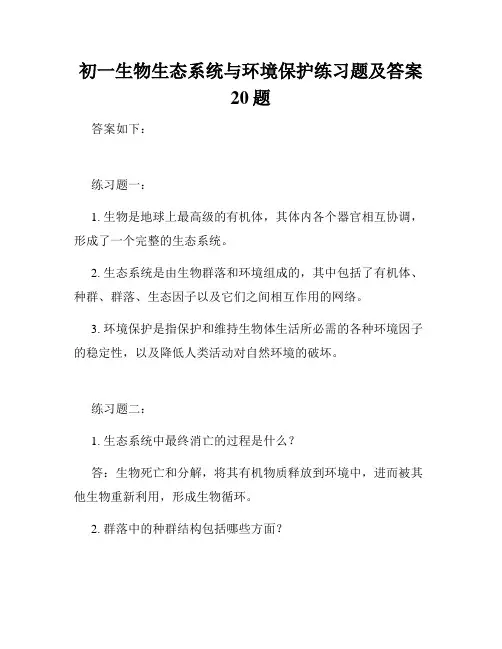 初一生物生态系统与环境保护练习题及答案20题

答案如下：

练习题一：

1. 生物是地球上最高级的有机体，其体内各个器官相互协调，形成了一个完整的生态系统。

2. 生态系统是由生物群落和环境组成的，其中包括了有机体、种群、群落、生态因子以及它们之间相互作用的网络。

3. 环境保护是指保护和维持生物体生活所必需的各种环境因子的稳定性，以及降低人类活动对自然环境的破坏。

练习题二：

1. 生态系统中最终消亡的过程是什么？

答：生物死亡和分解，将其有机物质释放到环境中，进而被其他生物重新利用，形成生物循环。

2. 群落中的种群结构包括哪些方面？